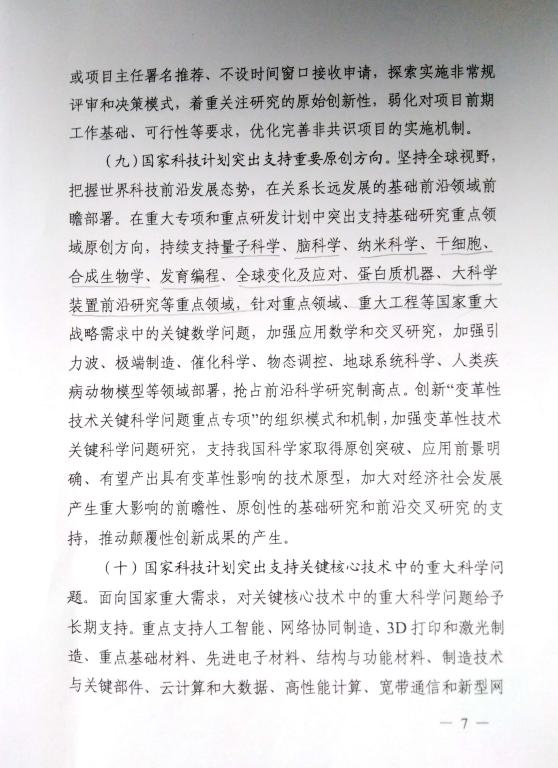 或项目主任署名推荐、不设时间窗口接收申请，探索实施非常规评审和决策模式，着重关注研究的原始创新性，弱化对项目前期工作基础、可行性等要求，优化完善非共识项目的实施机制。

（九）国家科技计划突出支持重要原创方向。坚持全球视野，把握世界科技前沿发展态势，在关系长远发展的基础前沿领域前瞻部署。在重大专项和重点研发计划中突出支持基础研究重点领域原创方向，持续支持量子科学、脑科学、纳米科学、干细胞、合成生物学、发育编程、全球变化及应对、蛋白质机器、大科学装置前沿研究等重点领域，针对重点领域、重大工程等国家重大战略需求中的关键数学问题，加强应用数学和交叉研究，加强引力波、极端制造、催化科学、物态调控、地球系统科学、人类疾病动物模型等领域部署，抢占前沿科学研究制高点。创新“变革性技术关键科学问题重点专项”的组织模式和机制，加强变革性技术关键科学问题研究，支持我国科学家取得原创突破、应用前景明确、有望产出具有变革性影响的技术原型，加大对经济社会发展产生重大影响的前瞻性、原创性的基础研究和前沿交叉研究的支持，推动颠覆性创新成果的产生。

（十）国家科技计划突出支持关键核心技术中的重大科学问题。面向国家重大需求，对关键核心技术中的重大科学问题给予长期支持。重点支持人工智能、网络协同制造、3D打印和激光制造、重点基础材料、先进电子材料、结构与功能材料、制造技术与关键部件、云计算和大数据、高性能计算、宽带通信和新型网

— 7 —